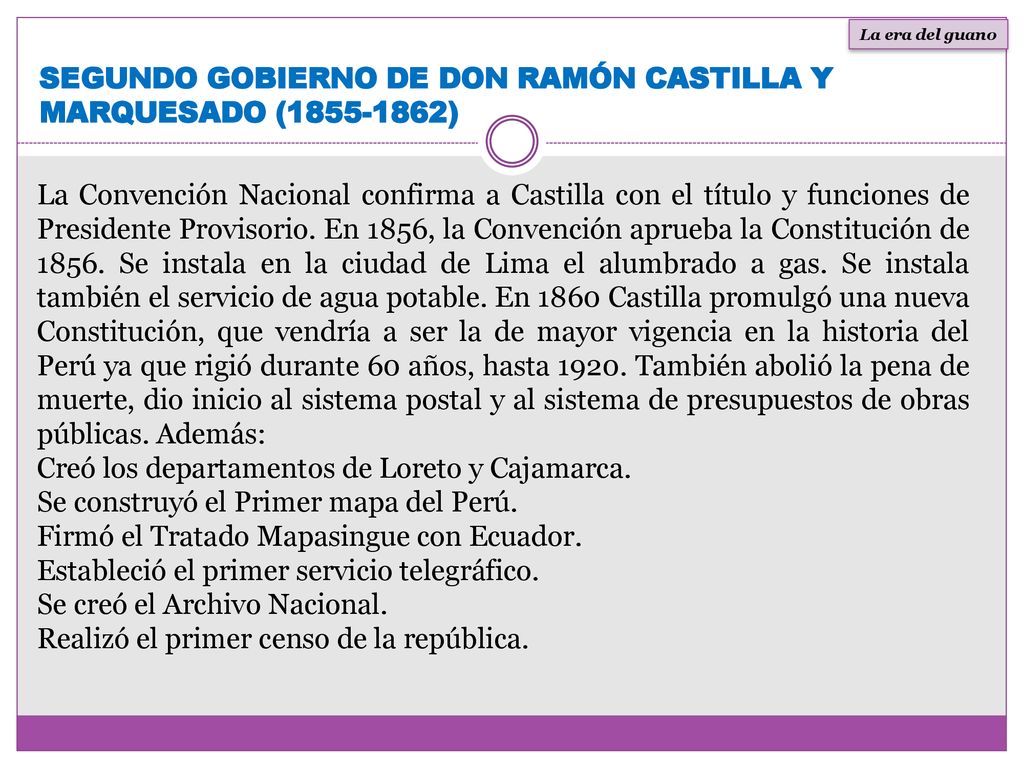 La era del guano

SEGUNDO GOBIERNO DE DON RAMÓN CASTILLA Y MARQUESADO (1855-1862)

La Convención Nacional confirma a Castilla con el título y funciones de Presidente Provisorio. En 1856, la Convención aprueba la Constitución de 1856. Se instala en la ciudad de Lima el alumbrado a gas. Se instala también el servicio de agua potable. En 1860 Castilla promulgó una nueva Constitución, que vendría a ser la de mayor vigencia en la historia del Perú ya que rigió durante 60 años, hasta 1920. También abolió la pena de muerte, dio inicio al sistema postal y al sistema de presupuestos de obras públicas. Además:
Creó los departamentos de Loreto y Cajamarca.
Se construyó el Primer mapa del Perú.
Firmó el Tratado Mapasingue con Ecuador.
Estableció el primer servicio telegráfico.
Se creó el Archivo Nacional.
Realizó el primer censo de la república.